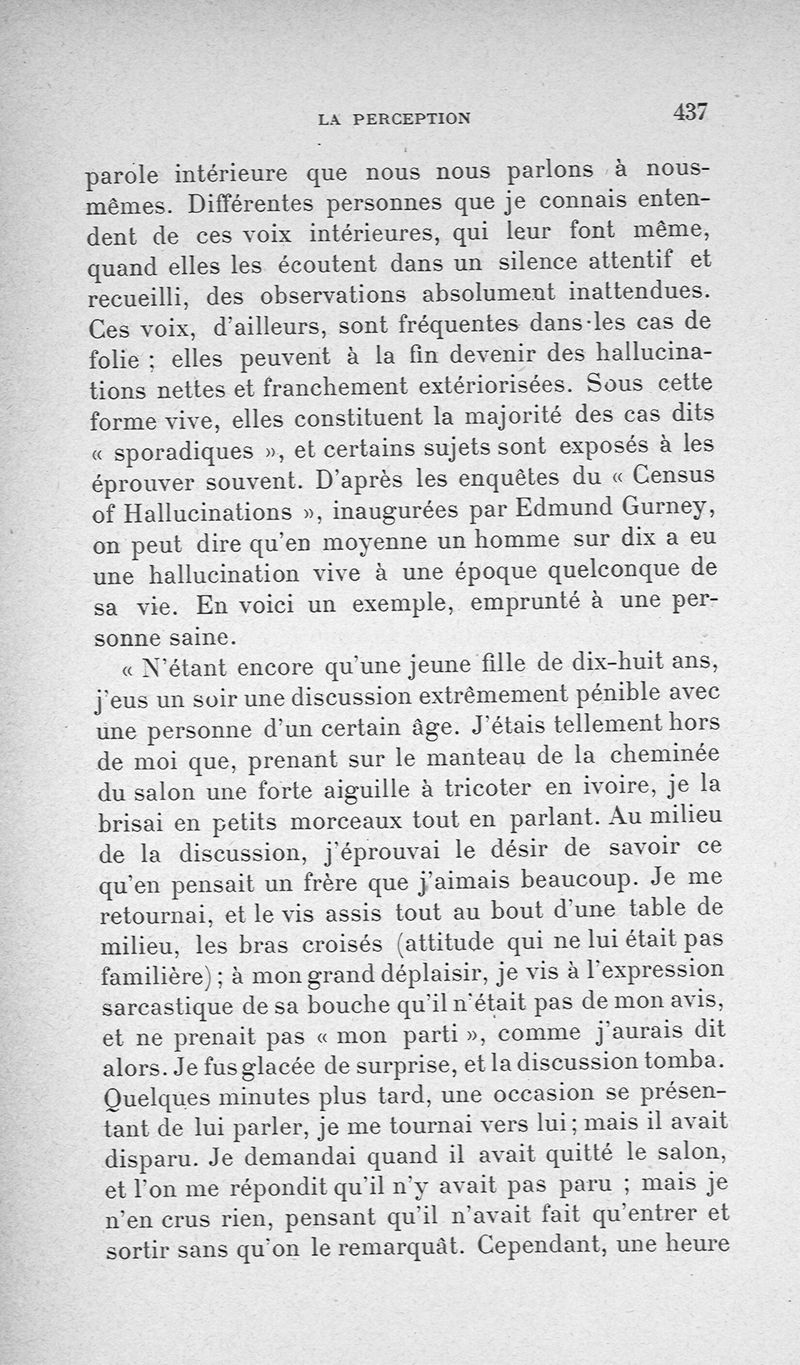 LA PERCEPTION 437

parole intérieure que nous nous parlons à nous-mêmes. Différentes personnes que je connais entendent de ces voix intérieures, qui leur font même, quand elles les écoutent dans un silence attentif et recueilli, des observations absolument inattendues. Ces voix, d'ailleurs, sont fréquentes dans les cas de folie ; elles peuvent à la fin devenir des hallucinations nettes et franchement extériorisées. Sous cette forme vive, elles constituent la majorité des cas dits « sporadiques », et certains sujets sont exposés à les éprouver souvent. D'après les enquêtes du « Census of Hallucinations », inaugurées par Edmund Gurney, on peut dire qu'en moyenne un homme sur dix a eu une hallucination vive à une époque quelconque de sa vie. En voici un exemple, emprunté à une personne saine.

« N'étant encore qu'une jeune fille de dix-huit ans, j'eus un soir une discussion extrêmement pénible avec une personne d'un certain âge. J'étais tellement hors de moi que, prenant sur le manteau de la cheminée du salon une forte aiguille à tricoter en ivoire, je la brisai en petits morceaux tout en parlant. Au milieu de la discussion, j'éprouvai le désir de savoir ce qu'en pensait un frère que j'aimais beaucoup. Je me retournai, et le vis assis tout au bout d'une table de milieu, les bras croisés (attitude qui ne lui était pas familière) ; à mon grand déplaisir, je vis à l'expression sarcastique de sa bouche qu'il n'était pas de mon avis, et ne prenait pas « mon parti », comme j'aurais dit alors. Je fus glacée de surprise, et la discussion tomba. Quelques minutes plus tard, une occasion se présentant de lui parler, je me tournai vers lui ; mais il avait disparu. Je demandai quand il avait quitté le salon, et l'on me répondit qu'il n'y avait pas paru ; mais je n'en crus rien, pensant qu'il n'avait fait qu'entrer et sortir sans qu'on le remarquât. Cependant, une heure